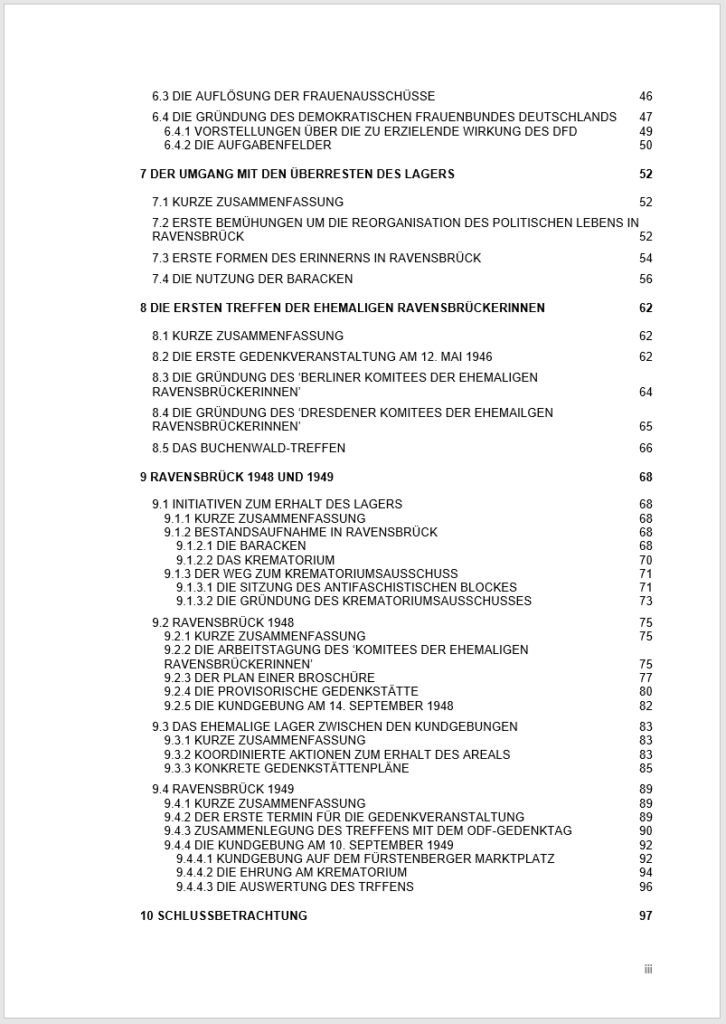 6.3 DIE AUFLÖSUNG DER FRAUENAUSSCHÜSSE 46

6.4 DIE GRÜNDUNG DES DEMOKRATISCHEN FRAUENBUNDES DEUTSCHLANDS 47
6.4.1 VORSTELLUNGEN ÜBER DIE ZU ERZIELENDE WIRKUNG DES DFD 49
6.4.2 DIE AUFGABENFELDER 50

7 DER UMGANG MIT DEN ÜBERRESTEN DES LAGERS 52

7.1 KURZE ZUSAMMENFASSUNG 52

7.2 ERSTE BEMÜHUNGEN UM DIE REORGANISATION DES POLITISCHEN LEBENS IN RAVENSBRÜCK 52

7.3 ERSTE FORMEN DES ERINNERNS IN RAVENSBRÜCK 54

7.4 DIE NUTZUNG DER BARACKEN 56

8 DIE ERSTEN TREFFEN DER EHEMALIGEN RAVENSBRÜCKERINNEN 62

8.1 KURZE ZUSAMMENFASSUNG 62

8.2 DIE ERSTE GEDENKVERANSTALTUNG AM 12. MAI 1946 62

8.3 DIE GRÜNDUNG DES 'BERLINER KOMITEES DER EHEMALIGEN RAVENSBRÜCKERINNEN' 64

8.4 DIE GRÜNDUNG DES 'DRESDENER KOMITEES DER EHEMAILGEN RAVENSBRÜCKERINNEN' 65

8.5 DAS BUCHENWALD-TREFFEN 66

9 RAVENSBRÜCK 1948 UND 1949 68

9.1 INITIATIVEN ZUM ERHALT DES LAGERS 68
9.1.1 KURZE ZUSAMMENFASSUNG 68
9.1.2 BESTANDSAUFNAHME IN RAVENSBRÜCK 68
9.1.2.1 DIE BARACKEN 68
9.1.2.2 DAS KREMATORIUM 70
9.1.3 DER WEG ZUM KREMATORIUMSAUSSCHUSS 71
9.1.3.1 DIE SITZUNG DES ANTIFASCHISTISCHEN BLOCKES 71
9.1.3.2 DIE GRÜNDUNG DES KREMATORIUMSAUSSCHUSSES 73

9.2 RAVENSBRÜCK 1948 75
9.2.1 KURZE ZUSAMMENFASSUNG 75
9.2.2 DIE ARBEITSTAGUNG DES 'KOMITEES DER EHEMALIGEN RAVENSBRÜCKERINNEN' 75
9.2.3 DER PLAN EINER BROSCHÜRE 77
9.2.4 DIE PROVISORISCHE GEDENKSTÄTTE 80
9.2.5 DIE KUNDGEBUNG AM 14. SEPTEMBER 1948 82

9.3 DAS EHEMALIGE LAGER ZWISCHEN DEN KUNDGEBUNGEN 83
9.3.1 KURZE ZUSAMMENFASSUNG 83
9.3.2 KOORDINIERTE AKTIONEN ZUM ERHALT DES AREALS 83
9.3.3 KONKRETE GEDENKSTÄTTENPLÄNE 85

9.4 RAVENSBRÜCK 1949 89
9.4.1 KURZE ZUSAMMENFASSUNG 89
9.4.2 DER ERSTE TERMIN FÜR DIE GEDENKVERANSTALTUNG 89
9.4.3 ZUSAMMENLEGUNG DES TREFFENS MIT DEM ODF-GEDENKTAG 90
9.4.4 DIE KUNDGEBUNG AM 10. SEPTEMBER 1949 92
9.4.4.1 KUNDGEBUNG AUF DEM FÜRSTENBERGER MARKTPLATZ 92
9.4.4.2 DIE EHRUNG AM KREMATORIUM 94
9.4.4.3 DIE AUSWERTUNG DES TRFFENS 96

10 SCHLUSSBETRACHTUNG 97

iii